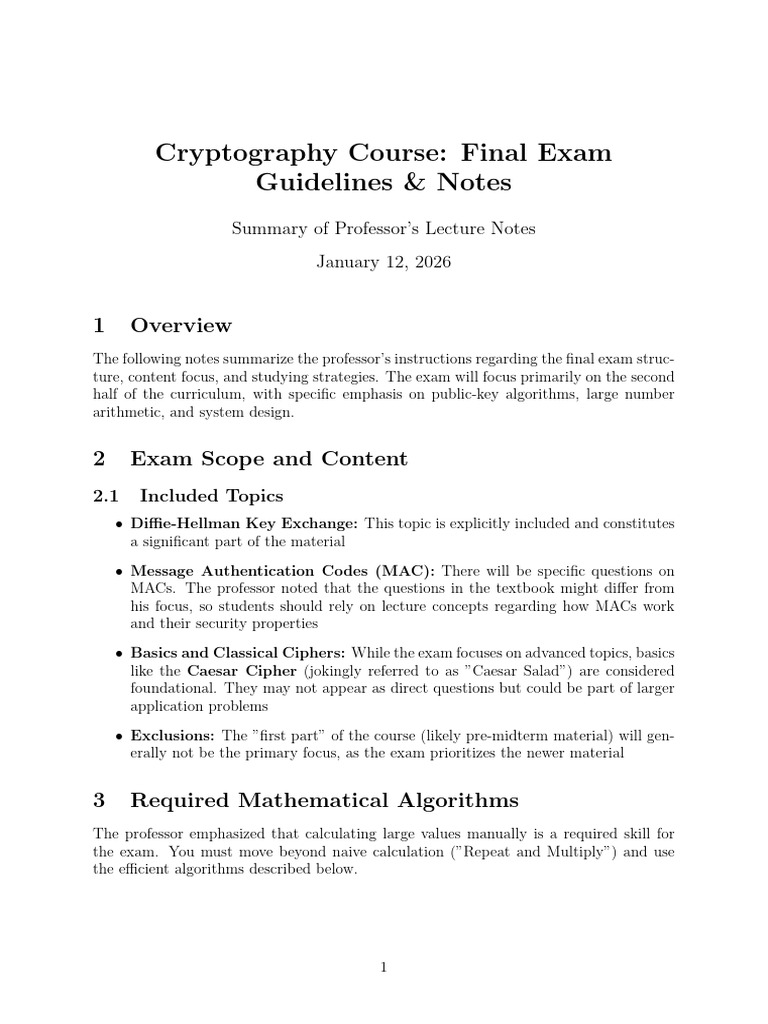 Cryptography Course: Final Exam Guidelines & Notes

Summary of Professor's Lecture Notes

January 12, 2026

1 Overview

The following notes summarize the professor's instructions regarding the final exam structure, content focus, and studying strategies. The exam will focus primarily on the second half of the curriculum, with specific emphasis on public-key algorithms, large number arithmetic, and system design.

2 Exam Scope and Content

2.1 Included Topics

• Diffie-Hellman Key Exchange: This topic is explicitly included and constitutes a significant part of the material

• Message Authentication Codes (MAC): There will be specific questions on MACs. The professor noted that the questions in the textbook might differ from his focus, so students should rely on lecture concepts regarding how MACs work and their security properties

• Basics and Classical Ciphers: While the exam focuses on advanced topics, basics like the Caesar Cipher (jokingly referred to as "Caesar Salad") are considered foundational. They may not appear as direct questions but could be part of larger application problems

• Exclusions: The "first part" of the course (likely pre-midterm material) will generally not be the primary focus, as the exam prioritizes the newer material

3 Required Mathematical Algorithms

The professor emphasized that calculating large values manually is a required skill for the exam. You must move beyond naive calculation ("Repeat and Multiply") and use the efficient algorithms described below.

1